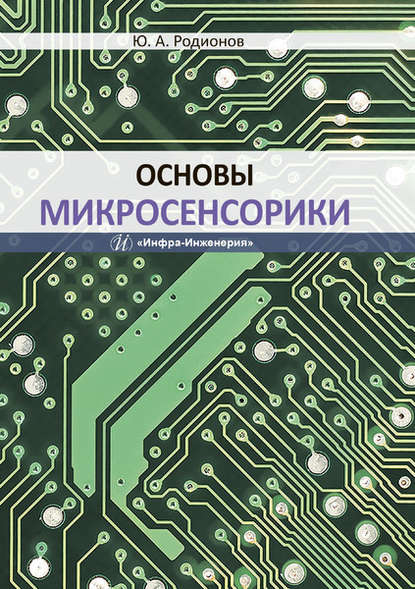 Ю. А. Родионов

ОСНОВЫ
МИКРОСЕНСОРИКИ

И «Инфра-Инженерия»